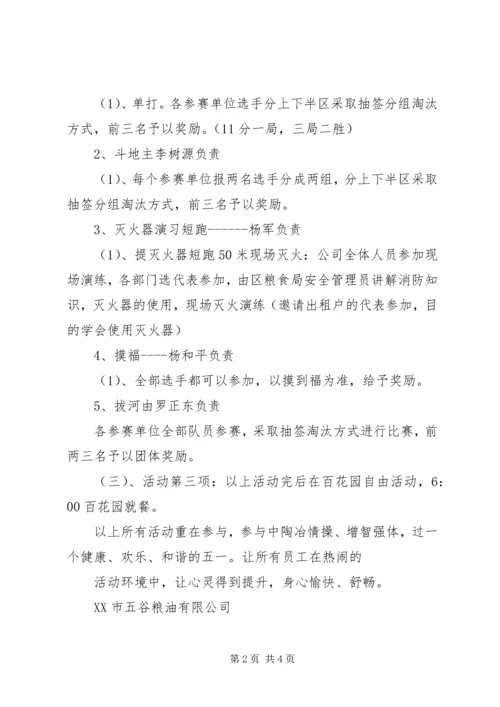 （1）、单打。各参赛单位选手分上下半区采取抽签分组淘汰方式，前三名予以奖励。（11分一局，三局二胜）

2、斗地主李树源负责

（1）、每个参赛单位报两名选手分成两组，分上下半区采取抽签分组淘汰方式，前三名予以奖励。

3、灭火器演习短跑------杨军负责

（1）、提灭火器短跑50米现场灭火：公司全体人员参加现场演练，各部门选代表参加，由区粮食局安全管理员讲解消防知识，灭火器的使用，现场灭火演练（邀请出租户的代表参加，目的学会使用灭火器）

4、摸福----杨和平负责

（1）、全部选手都可以参加，以摸到福为准，给予奖励。

5、拔河由罗正东负责

各参赛单位全部队员参赛，采取抽签淘汰方式进行比赛，前两三名予以团体奖励。

（三）、活动第三项：以上活动完后在百花园自由活动，6:00百花园就餐。

以上所有活动重在参与，参与中陶冶情操、增智强体，过一个健康、欢乐、和谐的五一。让所有员工在热闹的

活动环境中，让心灵得到提升，身心愉快、舒畅。

XX市五谷粮油有限公司

第2页 共4页